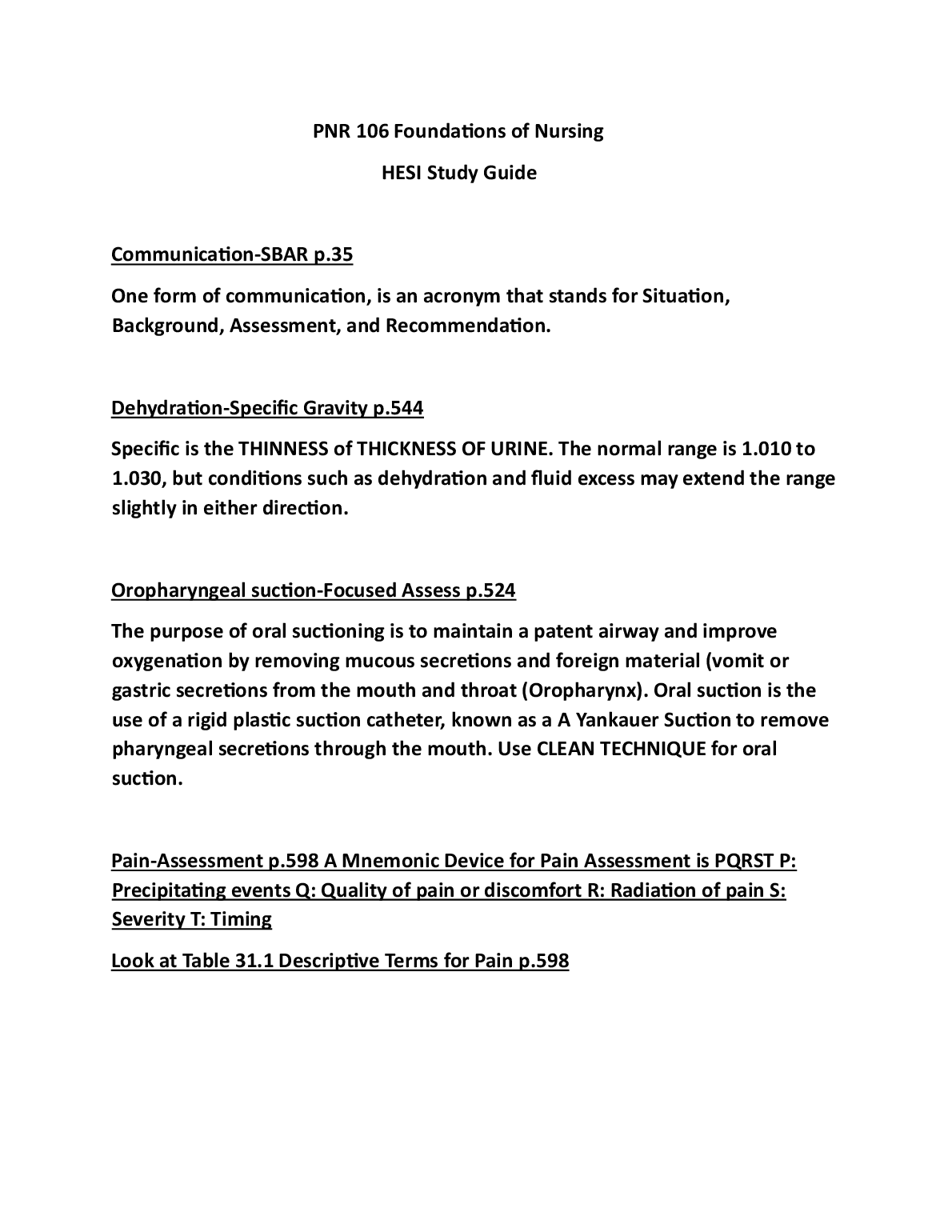 PNR 106 Foundations of Nursing

HESI Study Guide

Communication-SBAR p.35

One form of communication, is an acronym that stands for Situation, Background, Assessment, and Recommendation.

Dehydration-Specific Gravity p.544

Specific is the THINNESS of THICKNESS OF URINE. The normal range is 1.010 to 1.030, but conditions such as dehydration and fluid excess may extend the range slightly in either direction.

Oropharyngeal suction-Focused Assess p.524

The purpose of oral suctioning is to maintain a patent airway and improve oxygenation by removing mucous secretions and foreign material (vomit or gastric secretions from the mouth and throat (Oropharynx). Oral suction is the use of a rigid plastic suction catheter, known as a A Yankauer Suction to remove pharyngeal secretions through the mouth. Use CLEAN TECHNIQUE for oral suction.

Pain-Assessment p.598 A Mnemonic Device for Pain Assessment is PQRST P: Precipitating events Q: Quality of pain or discomfort R: Radiation of pain S: Severity T: Timing

Look at Table 31.1 Descriptive Terms for Pain p.598